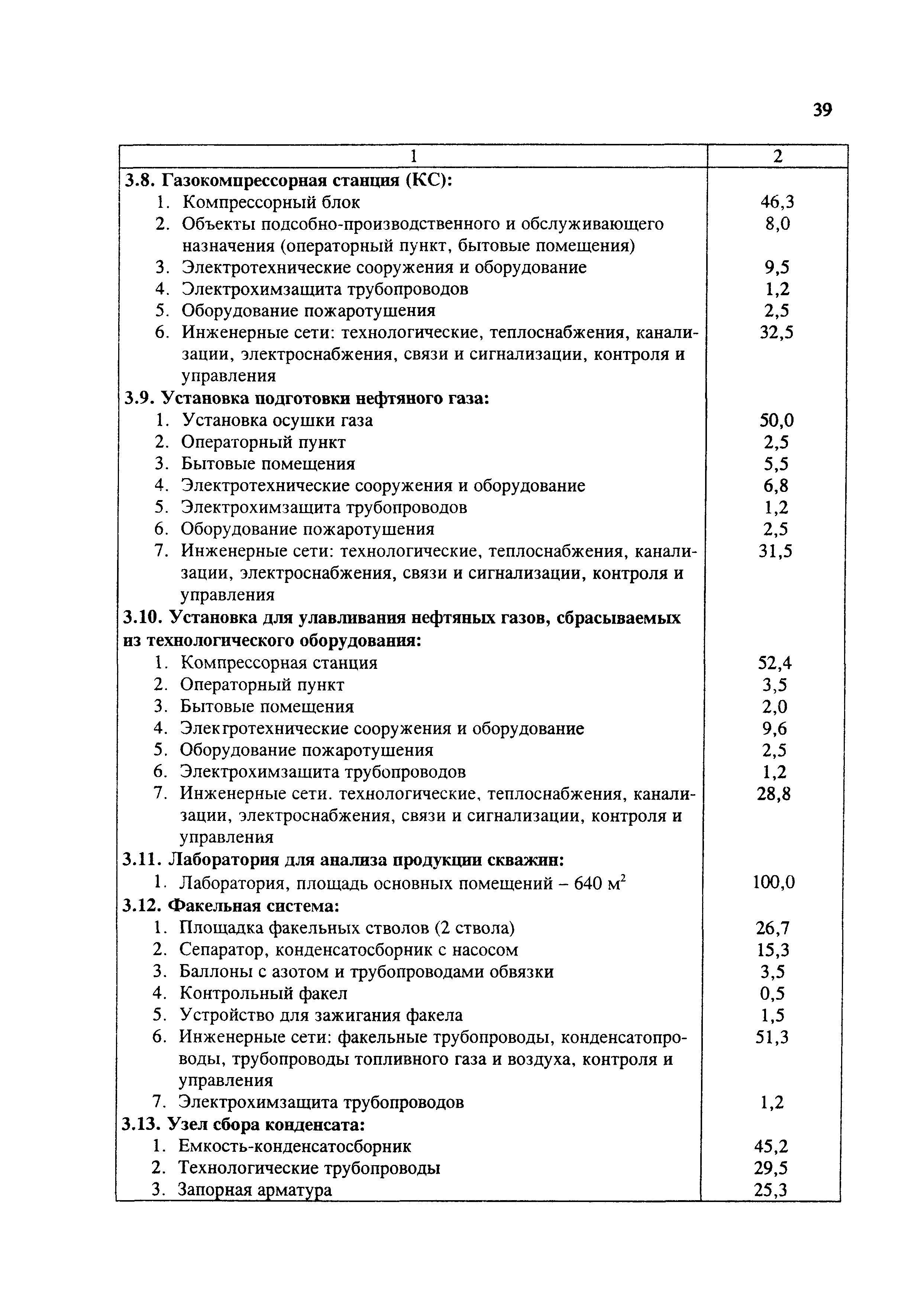 39

| 1 | 2 |
|---|---|
| **3.8. Газокомпрессорная станция (КС):** | |
| 1. Компрессорный блок | 46,3 |
| 2. Объекты подсобно-производственного и обслуживающего назначения (операторный пункт, бытовые помещения) | 8,0 |
| 3. Электротехнические сооружения и оборудование | 9,5 |
| 4. Электрохимзащита трубопроводов | 1,2 |
| 5. Оборудование пожаротушения | 2,5 |
| 6. Инженерные сети: технологические, теплоснабжения, канализации, электроснабжения, связи и сигнализации, контроля и управления | 32,5 |
| **3.9. Установка подготовки нефтяного газа:** | |
| 1. Установка осушки газа | 50,0 |
| 2. Операторный пункт | 2,5 |
| 3. Бытовые помещения | 5,5 |
| 4. Электротехнические сооружения и оборудование | 6,8 |
| 5. Электрохимзащита трубопроводов | 1,2 |
| 6. Оборудование пожаротушения | 2,5 |
| 7. Инженерные сети: технологические, теплоснабжения, канализации, электроснабжения, связи и сигнализации, контроля и управления | 31,5 |
| **3.10. Установка для улавливания нефтяных газов, сбрасываемых из технологического оборудования:** | |
| 1. Компрессорная станция | 52,4 |
| 2. Операторный пункт | 3,5 |
| 3. Бытовые помещения | 2,0 |
| 4. Электротехнические сооружения и оборудование | 9,6 |
| 5. Оборудование пожаротушения | 2,5 |
| 6. Электрохимзащита трубопроводов | 1,2 |
| 7. Инженерные сети. технологические, теплоснабжения, канализации, электроснабжения, связи и сигнализации, контроля и управления | 28,8 |
| **3.11. Лаборатория для анализа продукции скважин:** | |
| 1. Лаборатория, площадь основных помещений – 640 м$^2$ | 100,0 |
| **3.12. Факельная система:** | |
| 1. Площадка факельных стволов (2 ствола) | 26,7 |
| 2. Сепаратор, конденсатосборник с насосом | 15,3 |
| 3. Баллоны с азотом и трубопроводами обвязки | 3,5 |
| 4. Контрольный факел | 0,5 |
| 5. Устройство для зажигания факела | 1,5 |
| 6. Инженерные сети: факельные трубопроводы, конденсатопроводы, трубопроводы топливного газа и воздуха, контроля и управления | 51,3 |
| 7. Электрохимзащита трубопроводов | 1,2 |
| **3.13. Узел сбора конденсата:** | |
| 1. Емкость-конденсатосборник | 45,2 |
| 2. Технологические трубопроводы | 29,5 |
| 3. Запорная арматура | 25,3 |